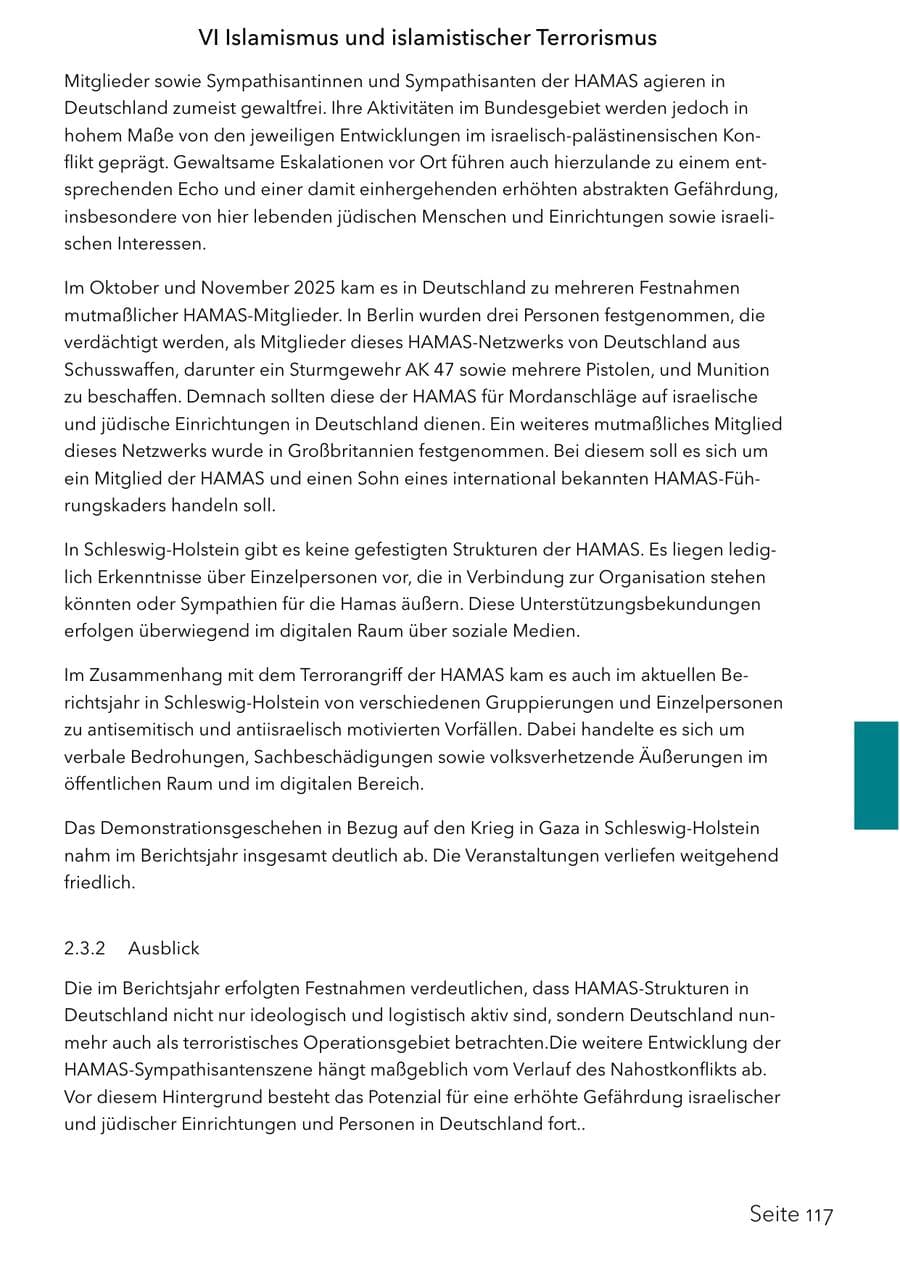 VI Islamismus und islamistischer Terrorismus

Mitglieder sowie Sympathisantinnen und Sympathisanten der HAMAS agieren in Deutschland zumeist gewaltfrei. Ihre Aktivitäten im Bundesgebiet werden jedoch in hohem Maße von den jeweiligen Entwicklungen im israelisch-palästinensischen Konflikt geprägt. Gewaltsame Eskalationen vor Ort führen auch hierzulande zu einem entsprechenden Echo und einer damit einhergehenden erhöhten abstrakten Gefährdung, insbesondere von hier lebenden jüdischen Menschen und Einrichtungen sowie israelischen Interessen.

Im Oktober und November 2025 kam es in Deutschland zu mehreren Festnahmen mutmaßlicher HAMAS-Mitglieder. In Berlin wurden drei Personen festgenommen, die verdächtigt werden, als Mitglieder dieses HAMAS-Netzwerks von Deutschland aus Schusswaffen, darunter ein Sturmgewehr AK 47 sowie mehrere Pistolen, und Munition zu beschaffen. Demnach sollten diese der HAMAS für Mordanschläge auf israelische und jüdische Einrichtungen in Deutschland dienen. Ein weiteres mutmaßliches Mitglied dieses Netzwerks wurde in Großbritannien festgenommen. Bei diesem soll es sich um ein Mitglied der HAMAS und einen Sohn eines international bekannten HAMAS-Führungskaders handeln soll.

In Schleswig-Holstein gibt es keine gefestigten Strukturen der HAMAS. Es liegen lediglich Erkenntnisse über Einzelpersonen vor, die in Verbindung zur Organisation stehen könnten oder Sympathien für die Hamas äußern. Diese Unterstützungsbekundungen erfolgen überwiegend im digitalen Raum über soziale Medien.

Im Zusammenhang mit dem Terrorangriff der HAMAS kam es auch im aktuellen Berichtsjahr in Schleswig-Holstein von verschiedenen Gruppierungen und Einzelpersonen zu antisemitisch und antiisraelisch motivierten Vorfällen. Dabei handelte es sich um verbale Bedrohungen, Sachbeschädigungen sowie volksverhetzende Äußerungen im öffentlichen Raum und im digitalen Bereich.

Das Demonstrationsgeschehen in Bezug auf den Krieg in Gaza in Schleswig-Holstein nahm im Berichtsjahr insgesamt deutlich ab. Die Veranstaltungen verliefen weitgehend friedlich.

2.3.2 Ausblick

Die im Berichtsjahr erfolgten Festnahmen verdeutlichen, dass HAMAS-Strukturen in Deutschland nicht nur ideologisch und logistisch aktiv sind, sondern Deutschland nunmehr auch als terroristisches Operationsgebiet betrachten.Die weitere Entwicklung der HAMAS-Sympathisantenszene hängt maßgeblich vom Verlauf des Nahostkonflikts ab. Vor diesem Hintergrund besteht das Potenzial für eine erhöhte Gefährdung israelischer und jüdischer Einrichtungen und Personen in Deutschland fort..

Seite 117